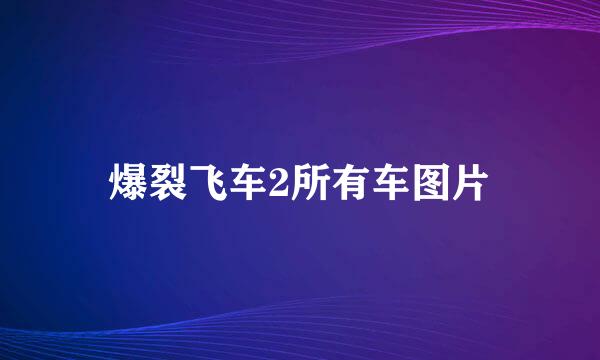 爆裂飞车2所有车图片